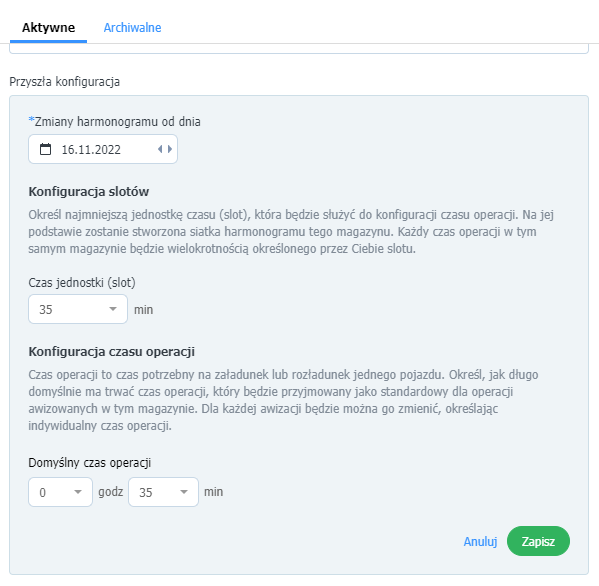 Aktywne Archiwalne

Przyszła konfiguracja

*Zmiany harmonogramu od dnia

16.11.2022

Konfiguracja slotów

Określ najmniejszą jednostkę czasu (slot), która będzie służyć do konfiguracji czasu operacji. Na jej podstawie zostanie stworzona siatka harmonogramu tego magazynu. Każdy czas operacji w tym samym magazynie będzie wielokrotnością określonego przez Ciebie slotu.

Czas jednostki (slot)

35 min

Konfiguracja czasu operacji

Czas operacji to czas potrzebny na załadunek lub rozładunek jednego pojazdu. Określ, jak długo domyślnie ma trwać czas operacji, który będzie przyjmowany jako standardowy dla operacji awizowanych w tym magazynie. Dla każdej awizacji będzie można go zmienić, określając indywidualny czas operacji.

Domyślny czas operacji

0 godz 35 min

Anuluj Zapisz